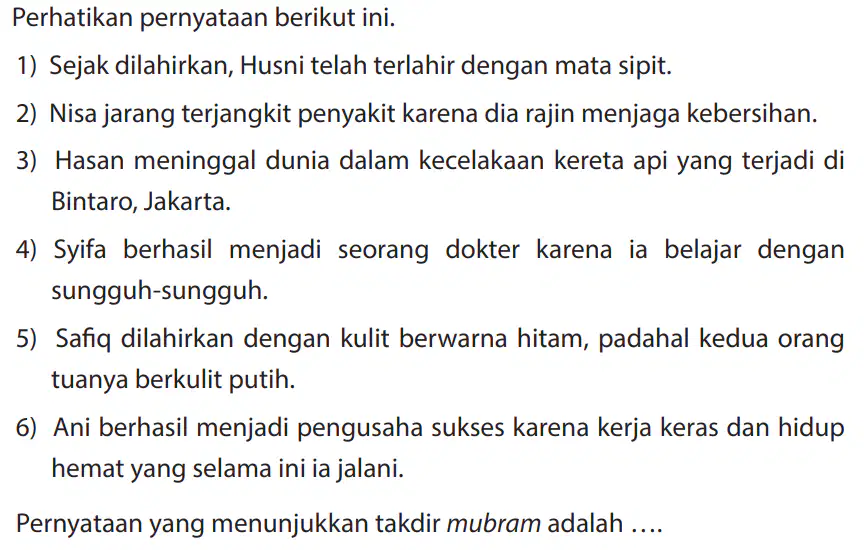 Perhatikan pernyataan berikut ini.

1) Sejak dilahirkan, Husni telah terlahir dengan mata sipit.

2) Nisa jarang terjangkit penyakit karena dia rajin menjaga kebersihan.

3) Hasan meninggal dunia dalam kecelakaan kereta api yang terjadi di Bintaro, Jakarta.

4) Syifa berhasil menjadi seorang dokter karena ia belajar dengan sungguh-sungguh.

5) Safiq dilahirkan dengan kulit berwarna hitam, padahal kedua orang tuanya berkulit putih.

6) Ani berhasil menjadi pengusaha sukses karena kerja keras dan hidup hemat yang selama ini ia jalani.

Pernyataan yang menunjukkan takdir mubram adalah ....